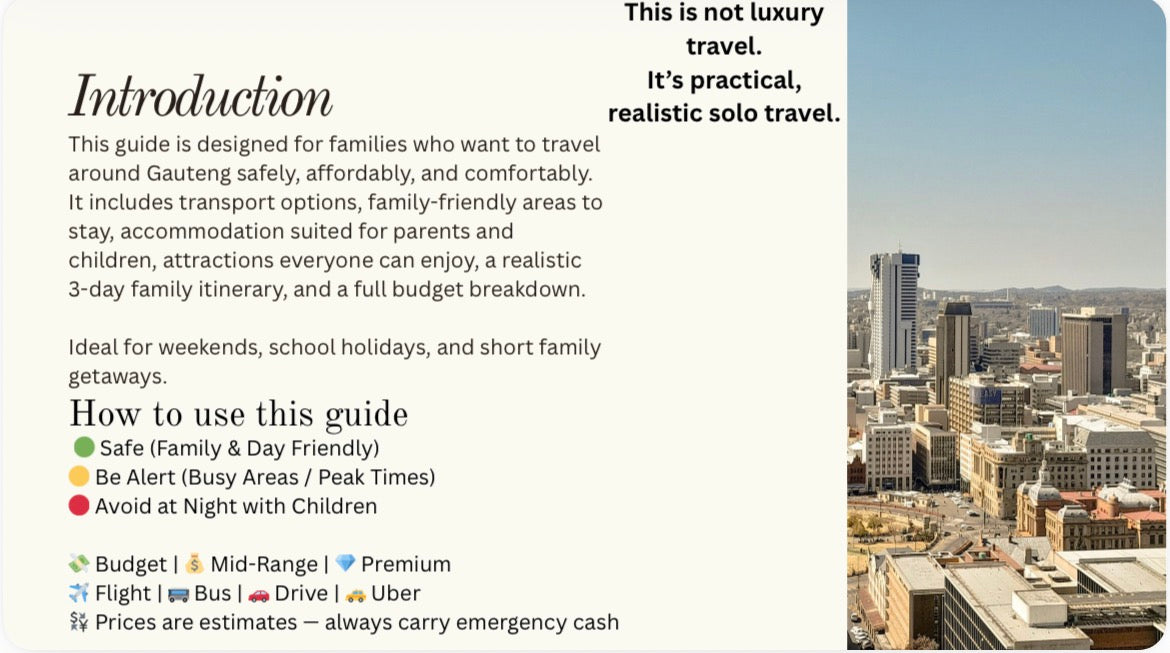 This is not luxury travel.
It's practical, realistic solo travel.

Introduction

This guide is designed for families who want to travel around Gauteng safely, affordably, and comfortably. It includes transport options, family-friendly areas to stay, accommodation suited for parents and children, attractions everyone can enjoy, a realistic 3-day family itinerary, and a full budget breakdown.

Ideal for weekends, school holidays, and short family getaways.

How to use this guide
🟢 Safe (Family & Day Friendly)
🟡 Be Alert (Busy Areas / Peak Times)
🔴 Avoid at Night with Children

💸 Budget | 💰 Mid-Range | 💎 Premium
✈️ Flight | 🚌 Bus | 🚗 Drive | 🚕 Uber
💱 Prices are estimates — always carry emergency cash